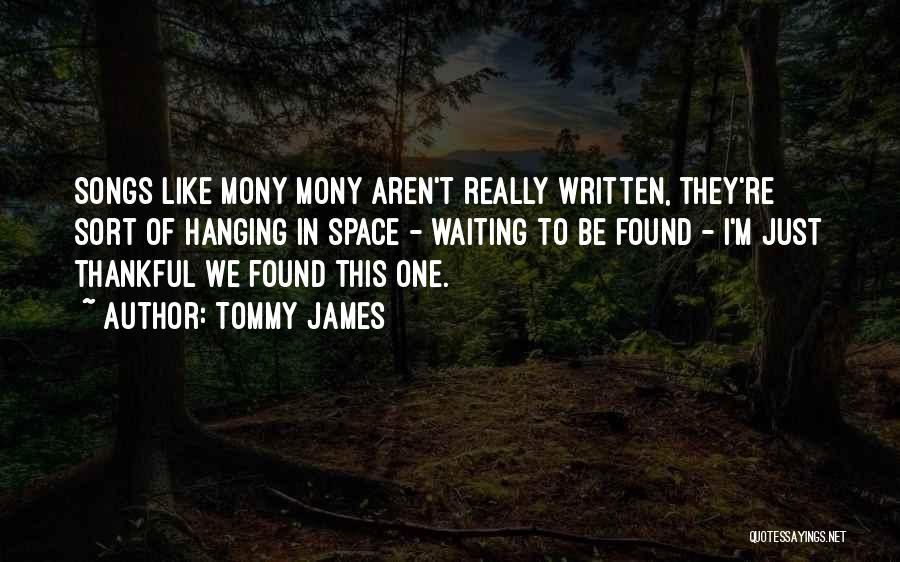 SONGS LIKE MONY MONY AREN'T REALLY WRITTEN, THEY'RE SORT OF HANGING IN SPACE - WAITING TO BE FOUND - I'M JUST THANKFUL WE FOUND THIS ONE.
~ AUTHOR: TOMMY JAMES

QUOTESSAYINGS.NET